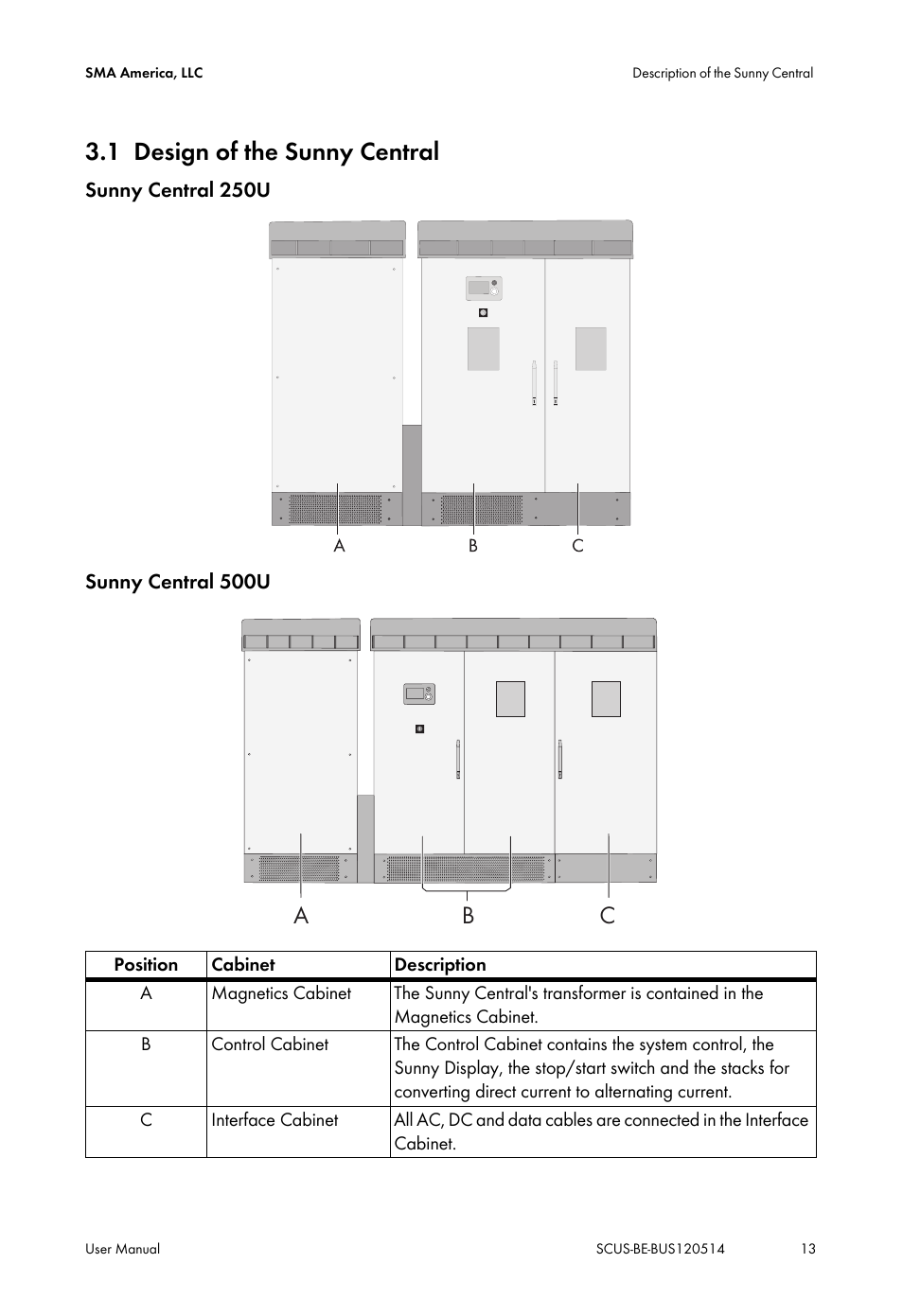 SMA America, LLC

Description of the Sunny Central

3.1 Design of the Sunny Central

Sunny Central 250U

A B C

Sunny Central 500U

A B C

| Position | Cabinet | Description |
|---|---|---|
| A | Magnetics Cabinet | The Sunny Central's transformer is contained in the Magnetics Cabinet. |
| B | Control Cabinet | The Control Cabinet contains the system control, the Sunny Display, the stop/start switch and the stacks for converting direct current to alternating current. |
| C | Interface Cabinet | All AC, DC and data cables are connected in the Interface Cabinet. |

User Manual

SCUS-BE-BUS120514

13